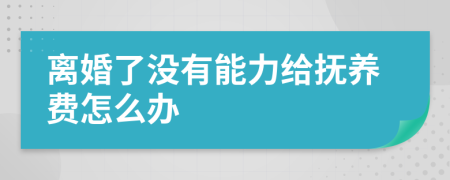 离婚了没有能力给抚养费怎么办